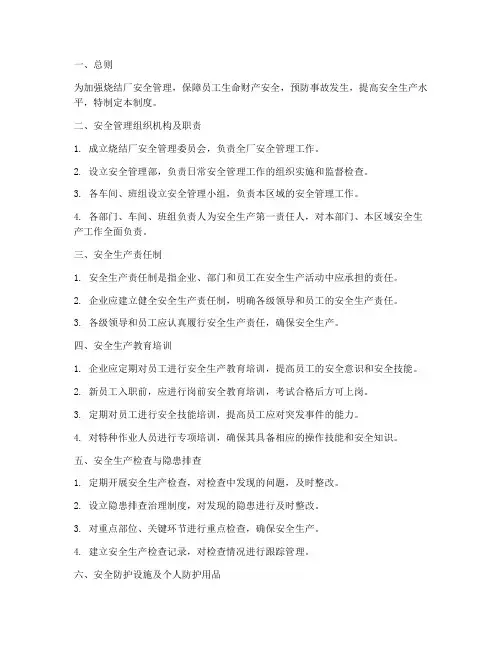 一、总则

为加强烧结厂安全管理，保障员工生命财产安全，预防事故发生，提高安全生产水平，特制定本制度。

二、安全管理组织机构及职责

1. 成立烧结厂安全管理委员会，负责全厂安全管理工作。

2. 设立安全管理部，负责日常安全管理工作的组织实施和监督检查。

3. 各车间、班组设立安全管理小组，负责本区域的安全管理工作。

4. 各部门、车间、班组负责人为安全生产第一责任人，对本部门、本区域安全生产工作全面负责。

三、安全生产责任制

1. 安全生产责任制是指企业、部门和员工在安全生产活动中应承担的责任。

2. 企业应建立健全安全生产责任制，明确各级领导和员工的安全生产责任。

3. 各级领导和员工应认真履行安全生产责任，确保安全生产。

四、安全生产教育培训

1. 企业应定期对员工进行安全生产教育培训，提高员工的安全意识和安全技能。

2. 新员工入职前，应进行岗前安全教育培训，考试合格后方可上岗。

3. 定期对员工进行安全技能培训，提高员工应对突发事件的能力。

4. 对特种作业人员进行专项培训，确保其具备相应的操作技能和安全知识。

五、安全生产检查与隐患排查

1. 定期开展安全生产检查，对检查中发现的问题，及时整改。

2. 设立隐患排查治理制度，对发现的隐患进行及时整改。

3. 对重点部位、关键环节进行重点检查，确保安全生产。

4. 建立安全生产检查记录，对检查情况进行跟踪管理。

六、安全防护设施及个人防护用品